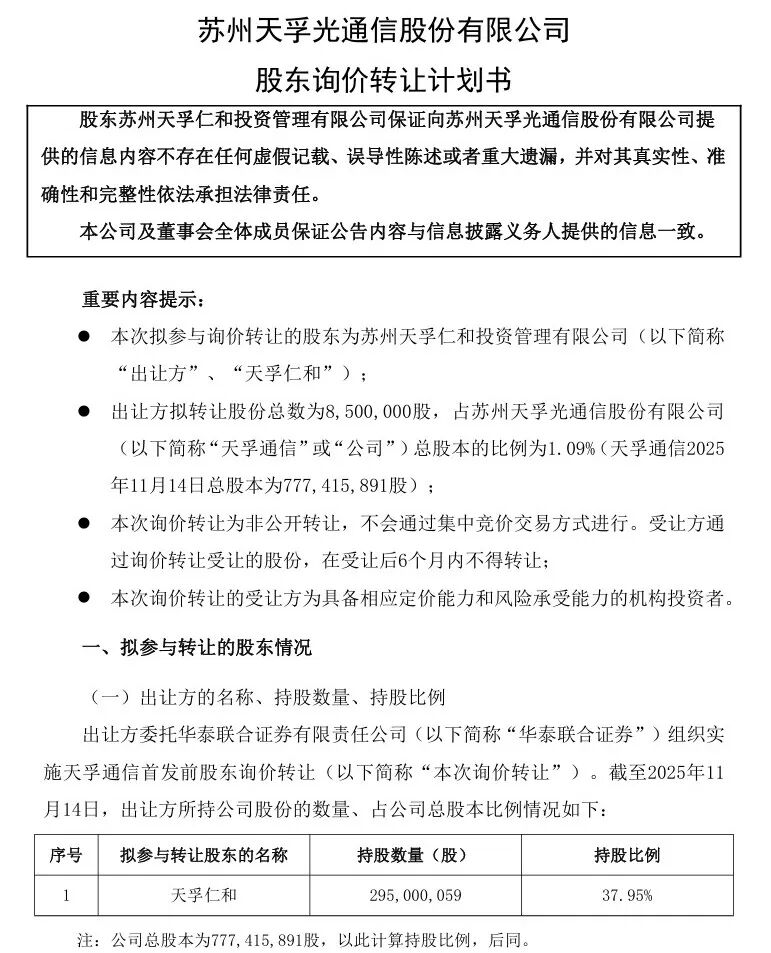 苏州天孚光通信股份有限公司

股东询价转让计划书

股东苏州天孚仁和投资管理有限公司保证向苏州天孚光通信股份有限公司提供的信息内容不存在任何虚假记载、误导性陈述或者重大遗漏，并对其真实性、准确性和完整性依法承担法律责任。

本公司及董事会全体成员保证公告内容与信息披露义务人提供的信息一致。

重要内容提示：

● 本次拟参与询价转让的股东为苏州天孚仁和投资管理有限公司（以下简称“出让方”、“天孚仁和”）；

● 出让方拟转让股份总数为8,500,000股，占苏州天孚光通信股份有限公司（以下简称“天孚通信”或“公司”）总股本的比例为1.09%（天孚通信2025年11月14日总股本为777,415,891股）；

● 本次询价转让为非公开转让，不会通过集中竞价交易方式进行。受让方通过询价转让受让的股份，在受让后6个月内不得转让；

● 本次询价转让的受让方为具备相应定价能力和风险承受能力的机构投资者。

一、拟参与转让的股东情况

（一）出让方的名称、持股数量、持股比例

出让方委托华泰联合证券有限责任公司（以下简称“华泰联合证券”）组织实施天孚通信首发前股东询价转让（以下简称“本次询价转让”）。截至2025年11月14日，出让方所持公司股份的数量、占公司总股本比例情况如下：

| 序号 | 拟参与转让股东的名称 | 持股数量（股） | 持股比例 |
|---|---|---|---|
| 1 | 天孚仁和 | 295,000,059 | 37.95% |

注：公司总股本为777,415,891股，以此计算持股比例，后同。